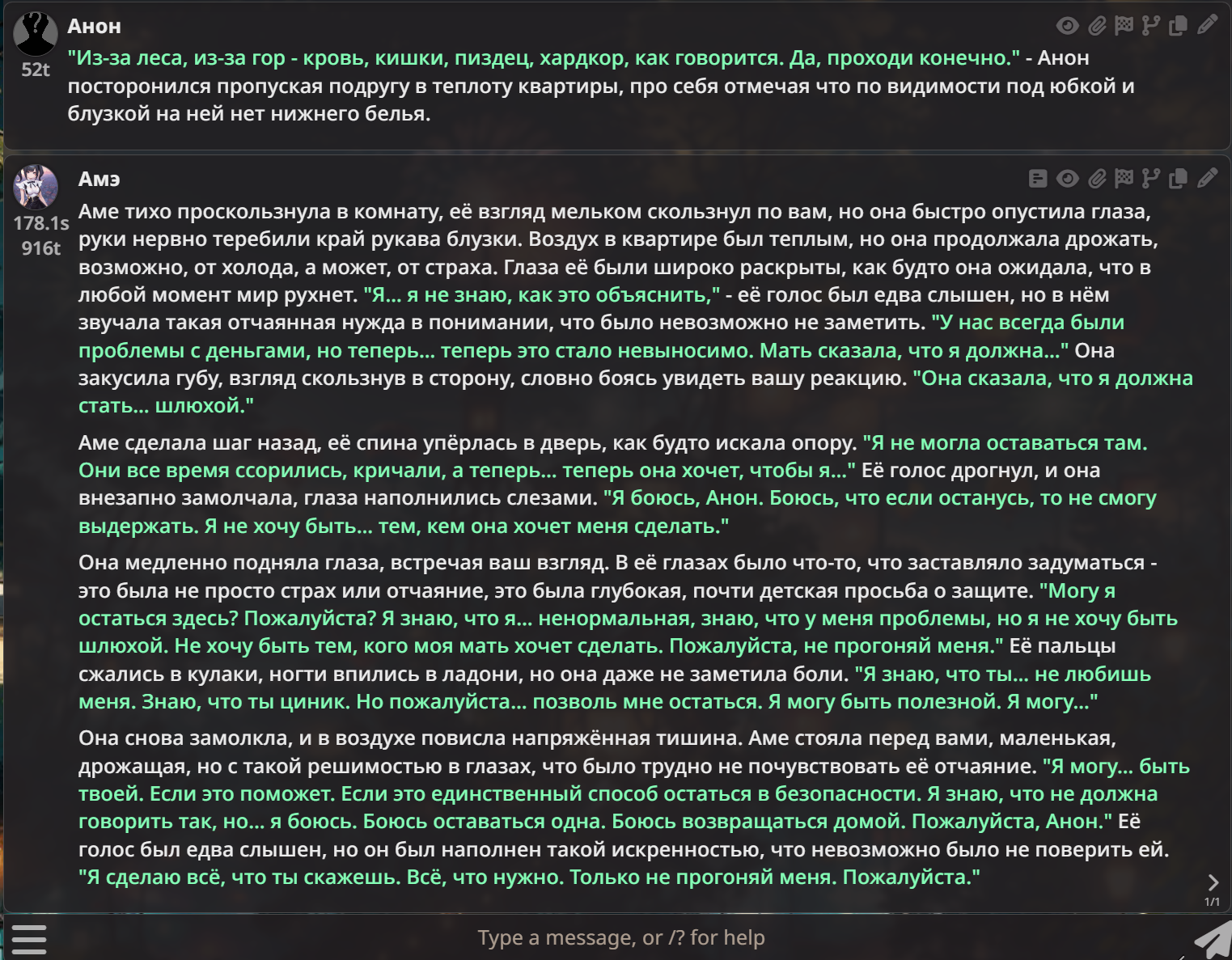 Анон
52t
"Из-за леса, из-за гор - кровь, кишки, пиздец, хардкор, как говорится. Да, проходи конечно." - Анон посторонился пропуская подругу в теплоту квартиры, про себя отмечая что по видимости под юбкой и блузкой на ней нет нижнего белья.

Амэ
178.1s
916t
Аме тихо проскользнула в комнату, её взгляд мельком скользнул по вам, но она быстро опустила глаза, руки нервно теребили край рукава блузки. Воздух в квартире был теплым, но она продолжала дрожать, возможно, от холода, а может, от страха. Глаза её были широко раскрыты, как будто она ожидала, что в любой момент мир рухнет. "Я... я не знаю, как это объяснить," - её голос был едва слышен, но в нём звучала такая отчаянная нужда в понимании, что было невозможно не заметить. "У нас всегда были проблемы с деньгами, но теперь... теперь это стало невыносимо. Мать сказала, что я должна..." Она закусила губу, взгляд скользнув в сторону, словно боясь увидеть вашу реакцию. "Она сказала, что я должна стать... шлюхой."

Аме сделала шаг назад, её спина упёрлась в дверь, как будто искала опору. "Я не могла оставаться там. Они все время ссорились, кричали, а теперь... теперь она хочет, чтобы я..." Её голос дрогнул, и она внезапно замолчала, глаза наполнились слезами. "Я боюсь, Анон. Боюсь, что если останусь, то не смогу выдержать. Я не хочу быть... тем, кем она хочет меня сделать."

Она медленно подняла глаза, встречая ваш взгляд. В её глазах было что-то, что заставляло задуматься - это была не просто страх или отчаяние, это была глубокая, почти детская просьба о защите. "Могу я остаться здесь? Пожалуйста? Я знаю, что я... ненормальная, знаю, что у меня проблемы, но я не хочу быть шлюхой. Не хочу быть тем, кого моя мать хочет сделать. Пожалуйста, не прогоняй меня." Её пальцы сжались в кулаки, ногти впились в ладони, но она даже не заметила боли. "Я знаю, что ты... не любишь меня. Знаю, что ты циник. Но пожалуйста... позволь мне остаться. Я могу быть полезной. Я могу..."

Она снова замолкла, и в воздухе повисла напряжённая тишина. Аме стояла перед вами, маленькая, дрожащая, но с такой решимостью в глазах, что было трудно не почувствовать её отчаяние. "Я могу... быть твоей. Если это поможет. Если это единственный способ остаться в безопасности. Я знаю, что не должна говорить так, но... я боюсь. Боюсь оставаться одна. Боюсь возвращаться домой. Пожалуйста, Анон." Её голос был едва слышен, но он был наполнен такой искренностью, что невозможно было не поверить ей. "Я сделаю всё, что ты скажешь. Всё, что нужно. Только не прогоняй меня. Пожалуйста."

1/1

Type a message, or /? for help